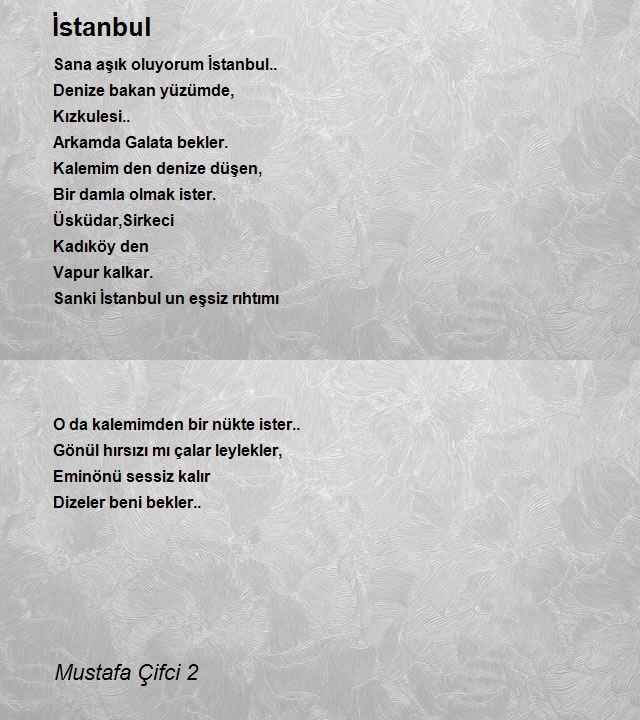 İstanbul

Sana aşık oluyorum İstanbul..
Denize bakan yüzümde,
Kızkulesi..
Arkamda Galata bekler.
Kalemim den denize düşen,
Bir damla olmak ister.
Üsküdar,Sirkeci
Kadıköy den
Vapur kalkar.
Sanki İstanbul un eşsiz rıhtımı

O da kalemimden bir nükte ister..
Gönül hırsızı mı çalar leylekler,
Eminönü sessiz kalır
Dizeler beni bekler..

Mustafa Çifci 2